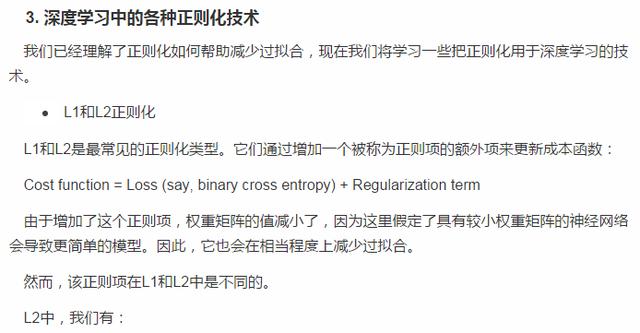 3. 深度学习中的各种正则化技术

我们已经理解了正则化如何帮助减少过拟合，现在我们将学习一些把正则化用于深度学习的技术。

• L1和L2正则化

L1和L2是最常见的正则化类型。它们通过增加一个被称为正则项的额外项来更新成本函数：

Cost function = Loss (say, binary cross entropy) + Regularization term

由于增加了这个正则项，权重矩阵的值减小了，因为这里假定了具有较小权重矩阵的神经网络会导致更简单的模型。因此，它也会在相当程度上减少过拟合。

然而，该正则项在L1和L2中是不同的。

L2中，我们有：